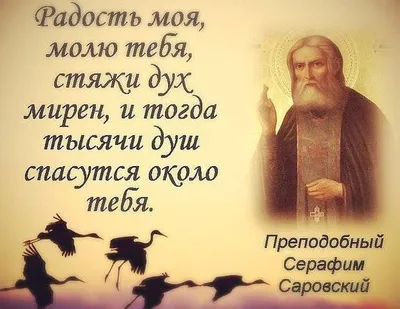 Радость моя, молю тебя, стяжи дух мирен, и тогда тысячи душ спасутся около тебя.

Преподобный Серафим Саровский